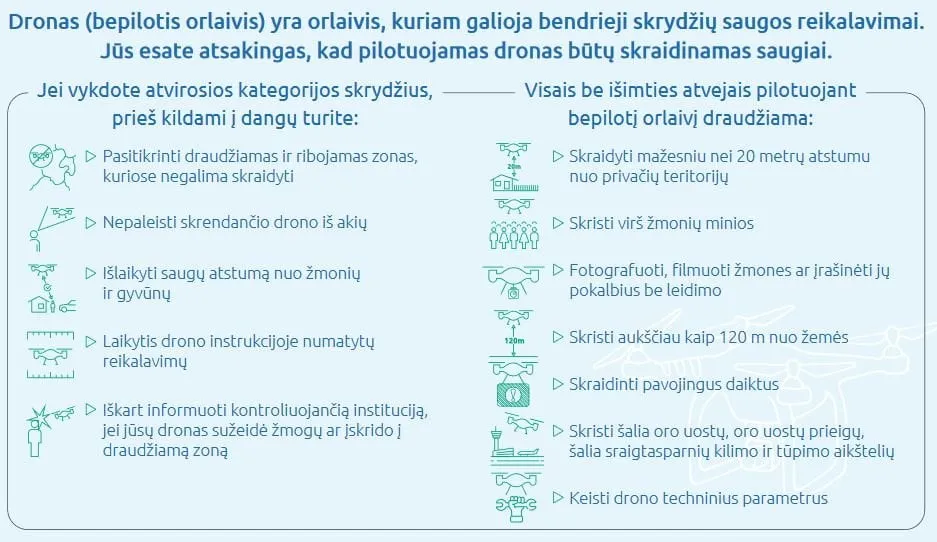 Dronas (bepilotis orlaivis) yra orlaivis, kuriam galioja bendrieji skrydžių saugos reikalavimai. Jūs esate atsakingas, kad pilotuojamas dronas būtų skraidinamas saugiai.

Jei vykdote atvirosios kategorijos skrydžius, prieš kildami į dangų turite:

▷ Pasitikrinti draudžiamas ir ribojamas zonas, kuriose negalima skraidyti

▷ Nepaleisti skrendančio drono iš akių

▷ Išlaikyti saugų atstumą nuo žmonių ir gyvūnų

▷ Laikytis drono instrukcijoje numatytų reikalavimų

▷ Iškart informuoti kontroliuojančią instituciją, jei jūsų dronas sužeidė žmogų ar įskrido į draudžiamą zoną

Visais be išimties atvejais pilotuojant bepilotį orlaivį draudžiama:

20m

▷ Skraidyti mažesniu nei 20 metrų atstumu nuo privačių teritorijų

▷ Skristi virš žmonių minios

▷ Fotografuoti, filmuoti žmones ar įrašinėti jų pokalbius be leidimo

120m

▷ Skristi aukščiau kaip 120 m nuo žemės

▷ Skraidinti pavojingus daiktus

▷ Skristi šalia oro uostų, oro uostų prieigų, šalia sraigtasparnių kilimo ir tūpimo aikštelių

▷ Keisti drono techninius parametrus